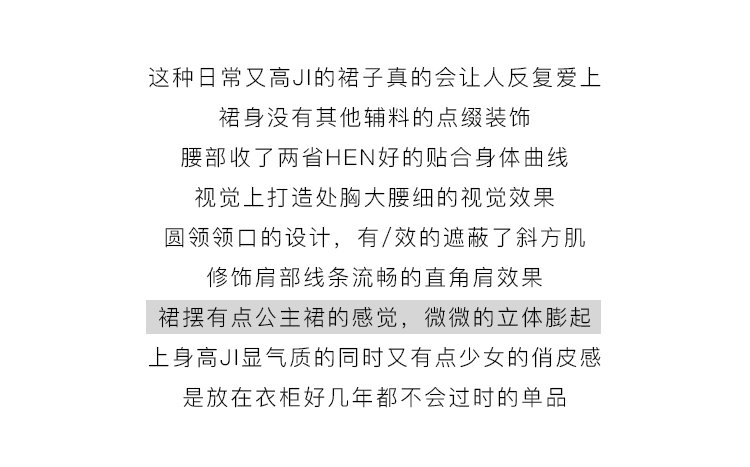 这种日常又高JI的裙子真的会让人反复爱上
裙身没有其他辅料的点缀装饰
腰部收了两省HEN好的贴合身体曲线
视觉上打造处胸大腰细的视觉效果
圆领领口的设计，有/效的遮蔽了斜方肌
修饰肩部线条流畅的直角肩效果
裙摆有点公主裙的感觉，微微的立体膨起
上身高JI显气质的同时又有点少女的俏皮感
是放在衣柜好几年都不会过时的单品